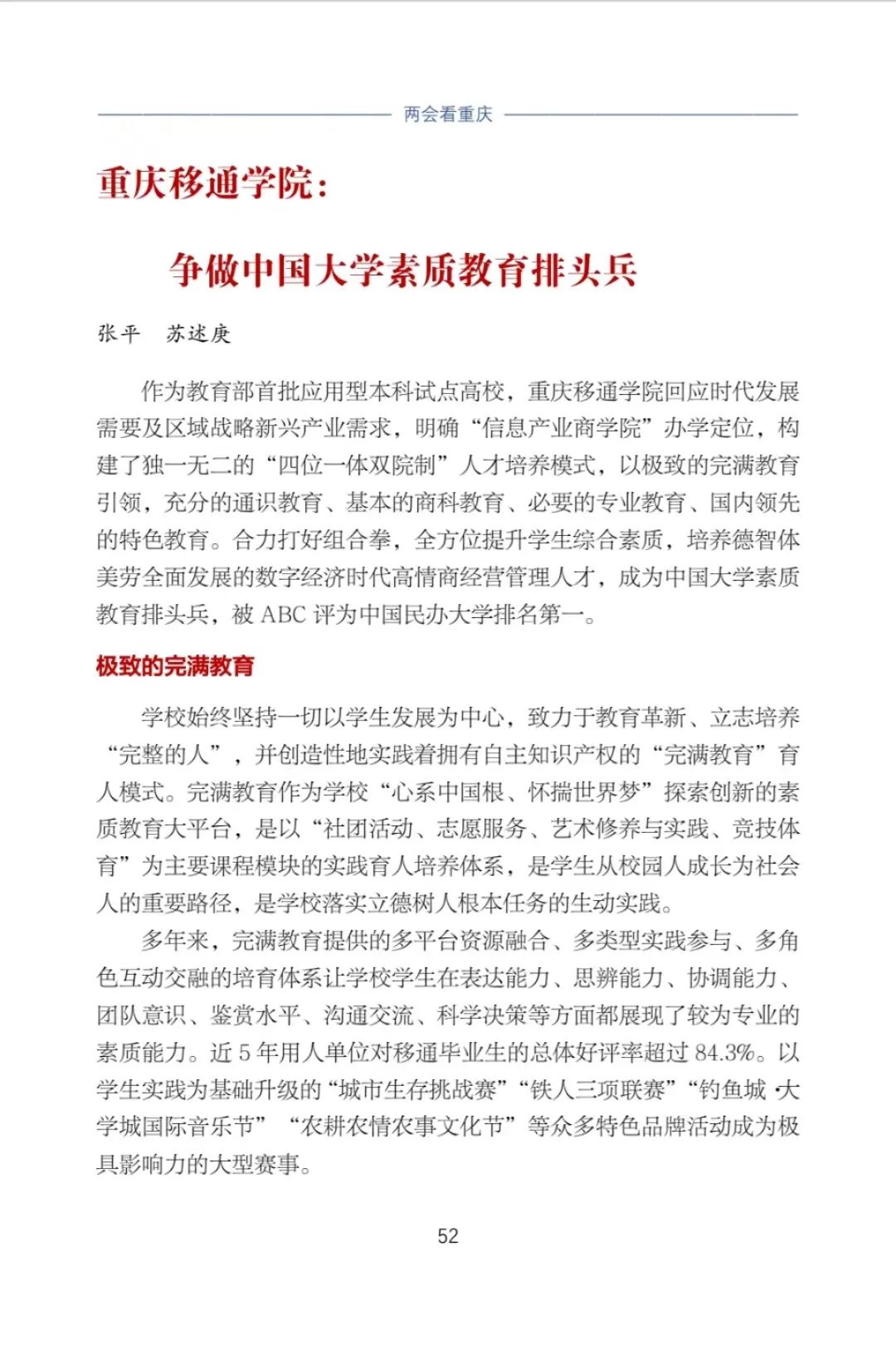 两会看重庆

重庆移通学院：

争做中国大学素质教育排头兵

张平　苏述庚

作为教育部首批应用型本科试点高校，重庆移通学院回应时代发展需要及区域战略新兴产业需求，明确“信息产业商学院”办学定位，构建了独一无二的“四位一体双院制”人才培养模式，以极致的完满教育引领，充分的通识教育、基本的商科教育、必要的专业教育、国内领先的特色教育。合力打好组合拳，全方位提升学生综合素质，培养德智体美劳全面发展的数字经济时代高情商经营管理人才，成为中国大学素质教育排头兵，被 ABC 评为中国民办大学排名第一。

极致的完满教育

学校始终坚持一切以学生发展为中心，致力于教育革新、立志培养“完整的人”，并创造性地实践着拥有自主知识产权的“完满教育”育人模式。完满教育作为学校“心系中国根、怀揣世界梦”探索创新的素质教育大平台，是以“社团活动、志愿服务、艺术修养与实践、竞技体育”为主要课程模块的实践育人培养体系，是学生从校园人成长为社会人的重要路径，是学校落实立德树人根本任务的生动实践。

多年来，完满教育提供的多平台资源融合、多类型实践参与、多角色互动交融的培育体系让学校学生在表达能力、思辨能力、协调能力、团队意识、鉴赏水平、沟通交流、科学决策等方面都展现了较为专业的素质能力。近 5 年用人单位对移通毕业生的总体好评率超过 84.3%。以学生实践为基础升级的“城市生存挑战赛”“铁人三项联赛”“钓鱼城·大学城国际音乐节”“农耕农情农事文化节”等众多特色品牌活动成为极具影响力的大型赛事。

52